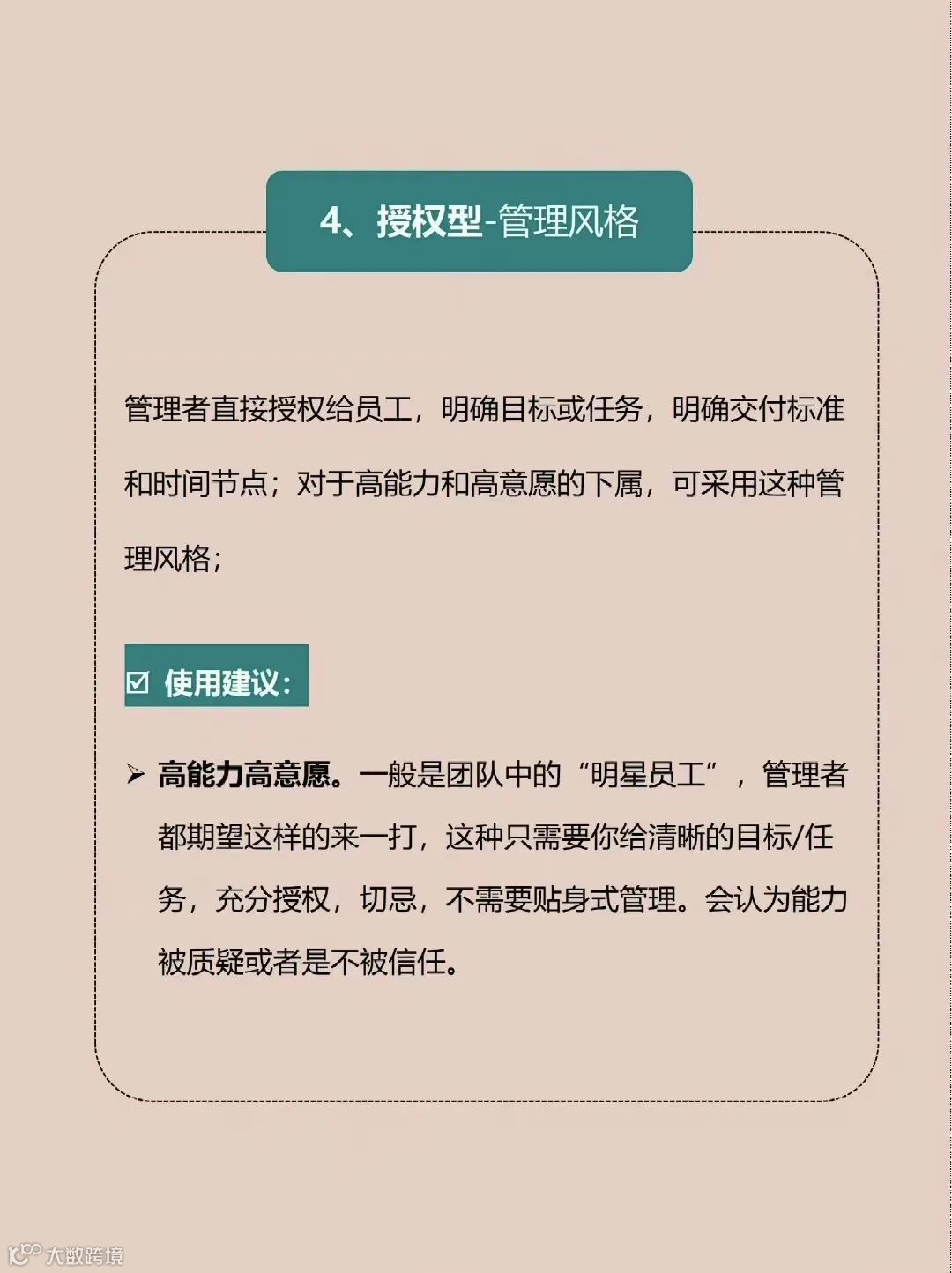 4、授权型-管理风格

管理者直接授权给员工，明确目标或任务，明确交付标准和时间节点；对于高能力和高意愿的下属，可采用这种管理风格；

☑ 使用建议：

➢ 高能力高意愿。一般是团队中的“明星员工”，管理者都期望这样的来一打，这种只需要你给清晰的目标/任务，充分授权，切忌，不需要贴身式管理。会认为能力被质疑或者是不被信任。

大数跨境